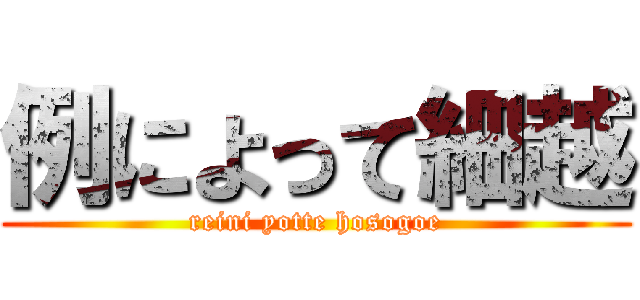 例によって細越
reini yotte hosogoe